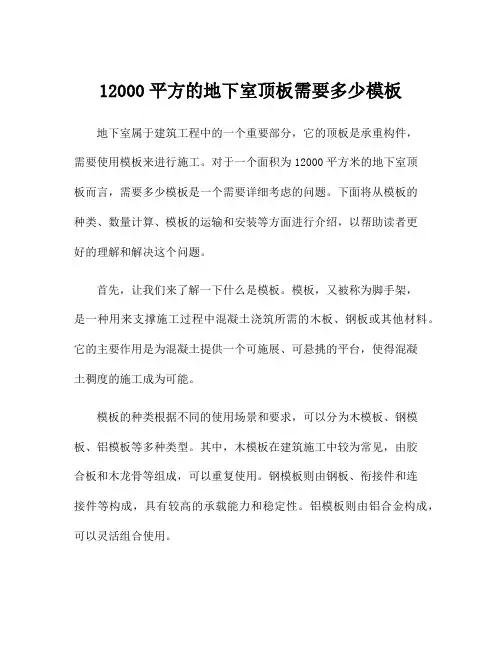 12000 平方的地下室顶板需要多少模板

地下室属于建筑工程中的一个重要部分，它的顶板是承重构件，需要使用模板来进行施工。对于一个面积为 12000 平方米的地下室顶板而言，需要多少模板是一个需要详细考虑的问题。下面将从模板的种类、数量计算、模板的运输和安装等方面进行介绍，以帮助读者更好的理解和解决这个问题。

首先，让我们来了解一下什么是模板。模板，又被称为脚手架，是一种用来支撑施工过程中混凝土浇筑所需的木板、钢板或其他材料。它的主要作用是为混凝土提供一个可施展、可悬挑的平台，使得混凝土稠度的施工成为可能。

模板的种类根据不同的使用场景和要求，可以分为木模板、钢模板、铝模板等多种类型。其中，木模板在建筑施工中较为常见，由胶合板和木龙骨等组成，可以重复使用。钢模板则由钢板、衔接件和连接件等构成，具有较高的承载能力和稳定性。铝模板则由铝合金构成，可以灵活组合使用。